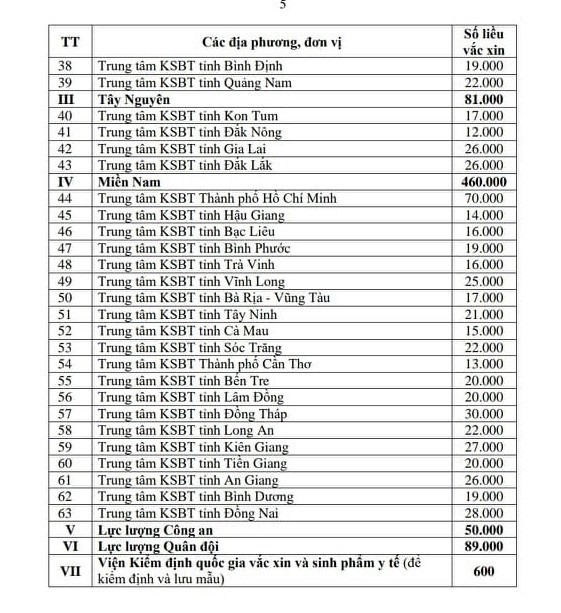 5

| TT | Các địa phương, đơn vị | Số liều vắc xin |
|---|---|---|
| 38 | Trung tâm KSBT tỉnh Bình Định | 19.000 |
| 39 | Trung tâm KSBT tỉnh Quảng Nam | 22.000 |
| III | Tây Nguyên | 81.000 |
| 40 | Trung tâm KSBT tỉnh Kon Tum | 17.000 |
| 41 | Trung tâm KSBT tỉnh Đăk Nông | 12.000 |
| 42 | Trung tâm KSBT tỉnh Gia Lai | 26.000 |
| 43 | Trung tâm KSBT tỉnh Đăk Lăk | 26.000 |
| IV | Miền Nam | 460.000 |
| 44 | Trung tâm KSBT Thành phố Hồ Chí Minh | 70.000 |
| 45 | Trung tâm KSBT tỉnh Hậu Giang | 14.000 |
| 46 | Trung tâm KSBT tỉnh Bạc Liêu | 16.000 |
| 47 | Trung tâm KSBT tỉnh Bình Phước | 19.000 |
| 48 | Trung tâm KSBT tỉnh Trà Vinh | 16.000 |
| 49 | Trung tâm KSBT tỉnh Vĩnh Long | 25.000 |
| 50 | Trung tâm KSBT tỉnh Bà Rịa - Vũng Tàu | 17.000 |
| 51 | Trung tâm KSBT tỉnh Tây Ninh | 21.000 |
| 52 | Trung tâm KSBT tỉnh Cà Mau | 15.000 |
| 53 | Trung tâm KSBT tỉnh Sóc Trăng | 22.000 |
| 54 | Trung tâm KSBT Thành phố Cần Thơ | 13.000 |
| 55 | Trung tâm KSBT tỉnh Bến Tre | 20.000 |
| 56 | Trung tâm KSBT tỉnh Lâm Đồng | 20.000 |
| 57 | Trung tâm KSBT tỉnh Đồng Tháp | 30.000 |
| 58 | Trung tâm KSBT tỉnh Long An | 22.000 |
| 59 | Trung tâm KSBT tỉnh Kiên Giang | 27.000 |
| 60 | Trung tâm KSBT tỉnh Tiền Giang | 20.000 |
| 61 | Trung tâm KSBT tỉnh An Giang | 26.000 |
| 62 | Trung tâm KSBT tỉnh Bình Dương | 19.000 |
| 63 | Trung tâm KSBT tỉnh Đồng Nai | 28.000 |
| V | Lực lượng Công an | 50.000 |
| VI | Lực lượng Quân đội | 89.000 |
| VII | Viện Kiểm định quốc gia vắc xin và sinh phẩm y tế (để kiểm định và lưu mẫu) | 600 |